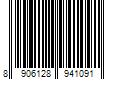 8 906128 941091